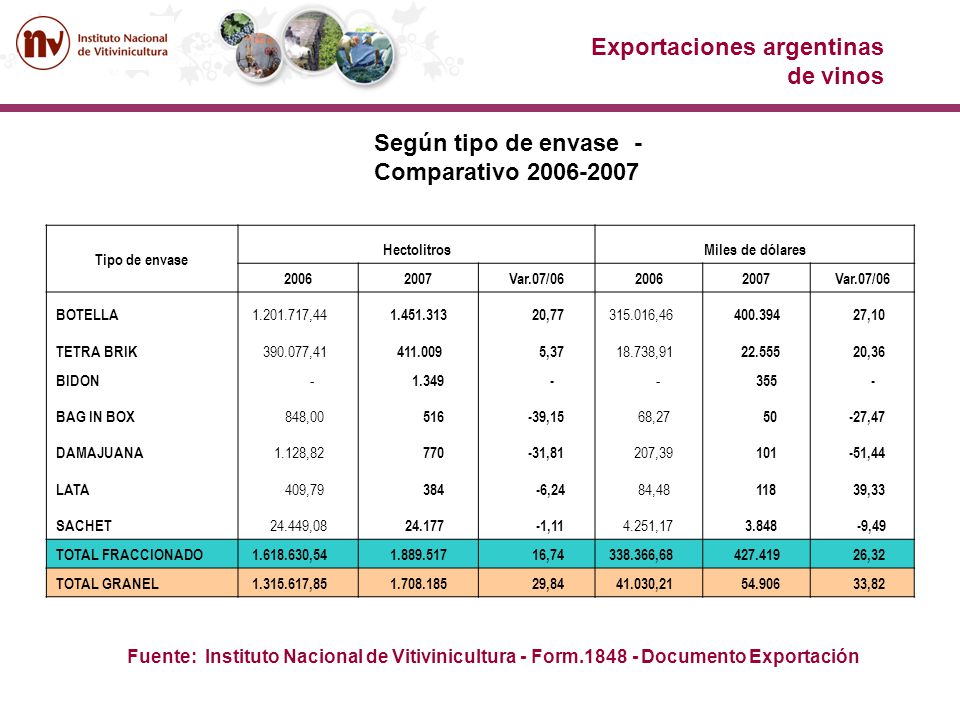 inv Instituto Nacional de Vitivinicultura

Exportaciones argentinas de vinos

Según tipo de envase - Comparativo 2006-2007

| Tipo de envase | Hectolitros | | | Miles de dólares | | |
|---|---|---|---|---|---|---|
| | 2006 | 2007 | Var.07/06 | 2006 | 2007 | Var.07/06 |
| BOTELLA | 1.201.717,44 | 1.451.313 | 20,77 | 315.016,46 | 400.394 | 27,10 |
| TETRA BRIK | 390.077,41 | 411.009 | 5,37 | 18.738,91 | 22.555 | 20,36 |
| BIDON | - | 1.349 | - | - | 355 | - |
| BAG IN BOX | 848,00 | 516 | -39,15 | 68,27 | 50 | -27,47 |
| DAMAJUANA | 1.128,82 | 770 | -31,81 | 207,39 | 101 | -51,44 |
| LATA | 409,79 | 384 | -6,24 | 84,48 | 118 | 39,33 |
| SACHET | 24.449,08 | 24.177 | -1,11 | 4.251,17 | 3.848 | -9,49 |
| TOTAL FRACCIONADO | 1.618.630,54 | 1.889.517 | 16,74 | 338.366,68 | 427.419 | 26,32 |
| TOTAL GRANEL | 1.315.617,85 | 1.708.185 | 29,84 | 41.030,21 | 54.906 | 33,82 |

Fuente: Instituto Nacional de Vitivinicultura - Form.1848 - Documento Exportación